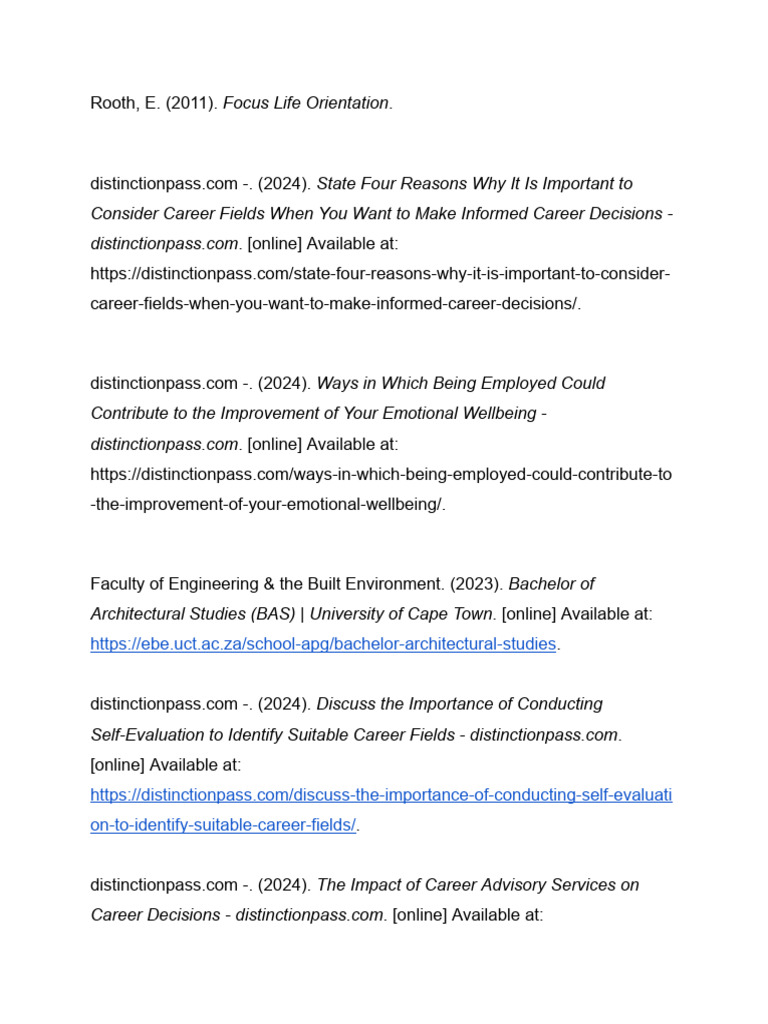 Rooth, E. (2011). Focus Life Orientation.

distinctionpass.com -. (2024). State Four Reasons Why It Is Important to Consider Career Fields When You Want to Make Informed Career Decisions - distinctionpass.com. [online] Available at: https://distinctionpass.com/state-four-reasons-why-it-is-important-to-consider-career-fields-when-you-want-to-make-informed-career-decisions/.

distinctionpass.com -. (2024). Ways in Which Being Employed Could Contribute to the Improvement of Your Emotional Wellbeing - distinctionpass.com. [online] Available at: https://distinctionpass.com/ways-in-which-being-employed-could-contribute-to-the-improvement-of-your-emotional-wellbeing/.

Faculty of Engineering & the Built Environment. (2023). Bachelor of Architectural Studies (BAS) | University of Cape Town. [online] Available at: https://ebe.uct.ac.za/school-apg/bachelor-architectural-studies.

distinctionpass.com -. (2024). Discuss the Importance of Conducting Self-Evaluation to Identify Suitable Career Fields - distinctionpass.com. [online] Available at: https://distinctionpass.com/discuss-the-importance-of-conducting-self-evaluation-to-identify-suitable-career-fields/.

distinctionpass.com -. (2024). The Impact of Career Advisory Services on Career Decisions - distinctionpass.com. [online] Available at: